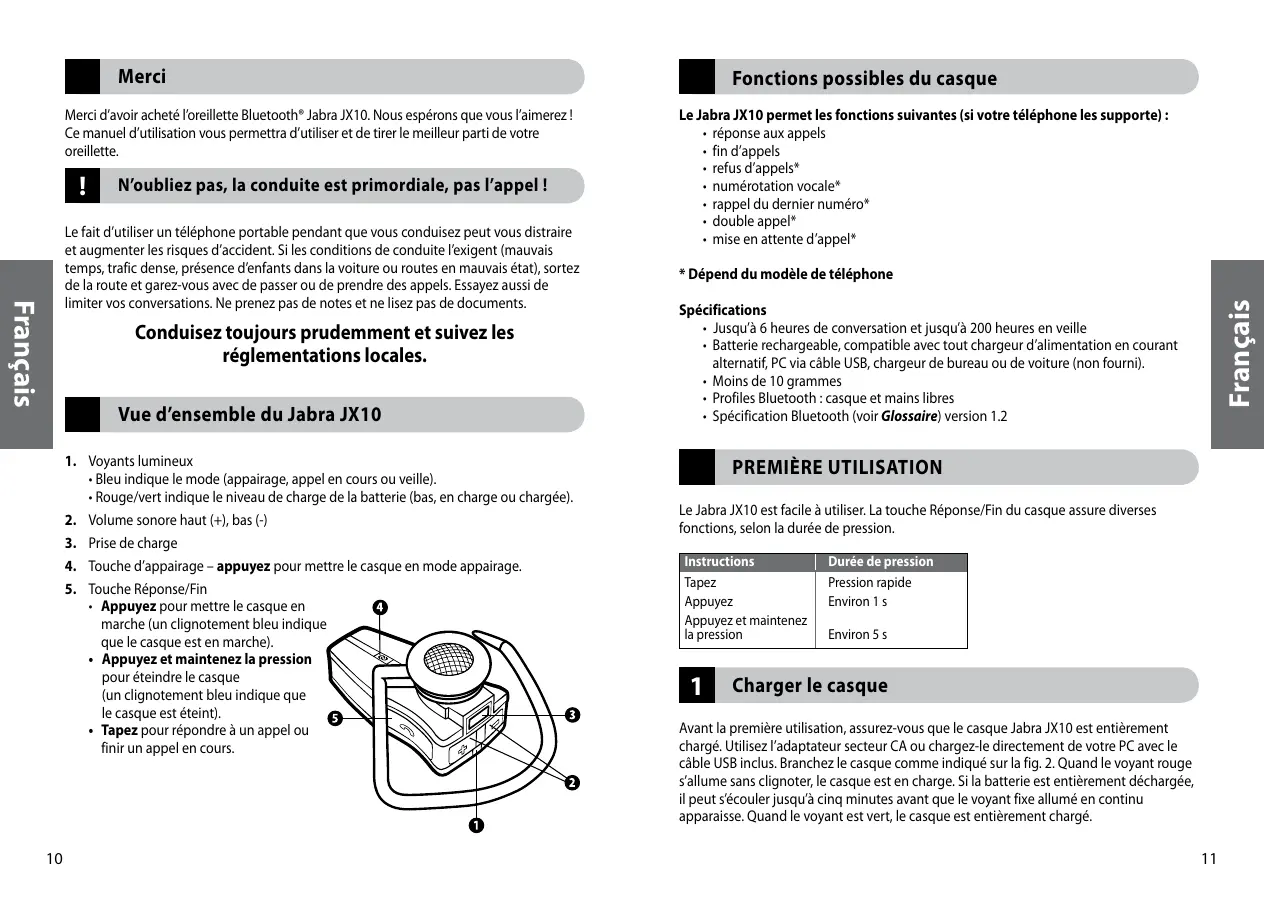 Merci

Merci d'avoir acheté l'oreillette Bluetooth® Jabra JX10. Nous espérons que vous l'aimerez ! Ce manuel d'utilisation vous permettra d'utiliser et de tirer le meilleur parti de votre oreillette.

!

N'oubliez pas, la conduite est primordiale, pas l'appel !

Le fait d'utiliser un téléphone portable pendant que vous conduisez peut vous distraire et augmenter les risques d'accident. Si les conditions de conduite l'exigent (mauvais temps, trafic dense, présence d'enfants dans la voiture ou routes en mauvais état), sortez de la route et garez-vous avec de passer ou de prendre des appels. Essayez aussi de limiter vos conversations. Ne prenez pas de notes et ne lisez pas de documents.

Conduisez toujours prudemment et suivez les réglementations locales.

Français

Vue d'ensemble du Jabra JX10

1. Voyants lumineux
• Bleu indique le mode (appairage, appel en cours ou veille).
• Rouge/vert indique le niveau de charge de la batterie (bas, en charge ou chargée).
2. Volume sonore haut (+), bas (-)
3. Prise de charge
4. Touche d'appairage – appuyez pour mettre le casque en mode appairage.
5. Touche Réponse/Fin
• Appuyez pour mettre le casque en marche (un clignotement bleu indique que le casque est en marche).
• Appuyez et maintenez la pression pour éteindre le casque (un clignotement bleu indique que le casque est éteint).
• Tapez pour répondre à un appel ou finir un appel en cours.

4
5
3
2
1

10

Fonctions possibles du casque

Le Jabra JX10 permet les fonctions suivantes (si votre téléphone les supporte) :
• réponse aux appels
• fin d'appels
• refus d'appels*
• numérotation vocale*
• rappel du dernier numéro*
• double appel*
• mise en attente d'appel*

* Dépend du modèle de téléphone

Spécifications
• Jusqu'à 6 heures de conversation et jusqu'à 200 heures en veille
• Batterie rechargeable, compatible avec tout chargeur d'alimentation en courant alternatif, PC via câble USB, chargeur de bureau ou de voiture (non fourni).
• Moins de 10 grammes
• Profiles Bluetooth : casque et mains libres
• Spécification Bluetooth (voir Glossaire) version 1.2

Français

PREMIÈRE UTILISATION

Le Jabra JX10 est facile à utiliser. La touche Réponse/Fin du casque assure diverses fonctions, selon la durée de pression.

| Instructions | Durée de pression |
|---|---|
| Tapez | Pression rapide |
| Appuyez | Environ 1 s |
| Appuyez et maintenez la pression | Environ 5 s |

1 Charger le casque

Avant la première utilisation, assurez-vous que le casque Jabra JX10 est entièrement chargé. Utilisez l'adaptateur secteur CA ou chargez-le directement de votre PC avec le câble USB inclus. Branchez le casque comme indiqué sur la fig. 2. Quand le voyant rouge s'allume sans clignoter, le casque est en charge. Si la batterie est entièrement déchargée, il peut s'écouler jusqu'à cinq minutes avant que le voyant fixe allumé en continu apparaisse. Quand le voyant est vert, le casque est entièrement chargé.

11